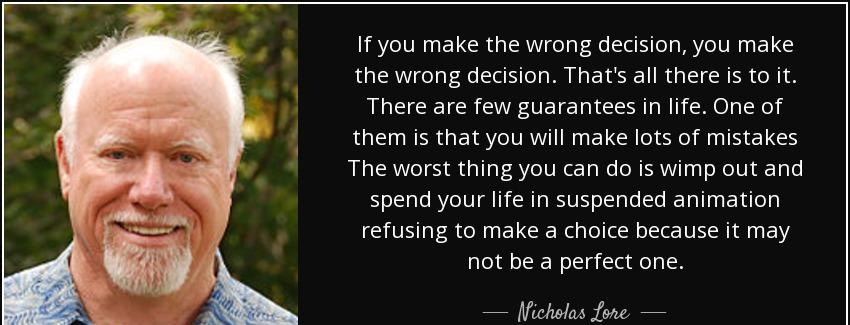 If you make the wrong decision, you make the wrong decision. That's all there is to it. There are few guarantees in life. One of them is that you will make lots of mistakes The worst thing you can do is wimp out and spend your life in suspended animation refusing to make a choice because it may not be a perfect one.

— Nicholas Lore —